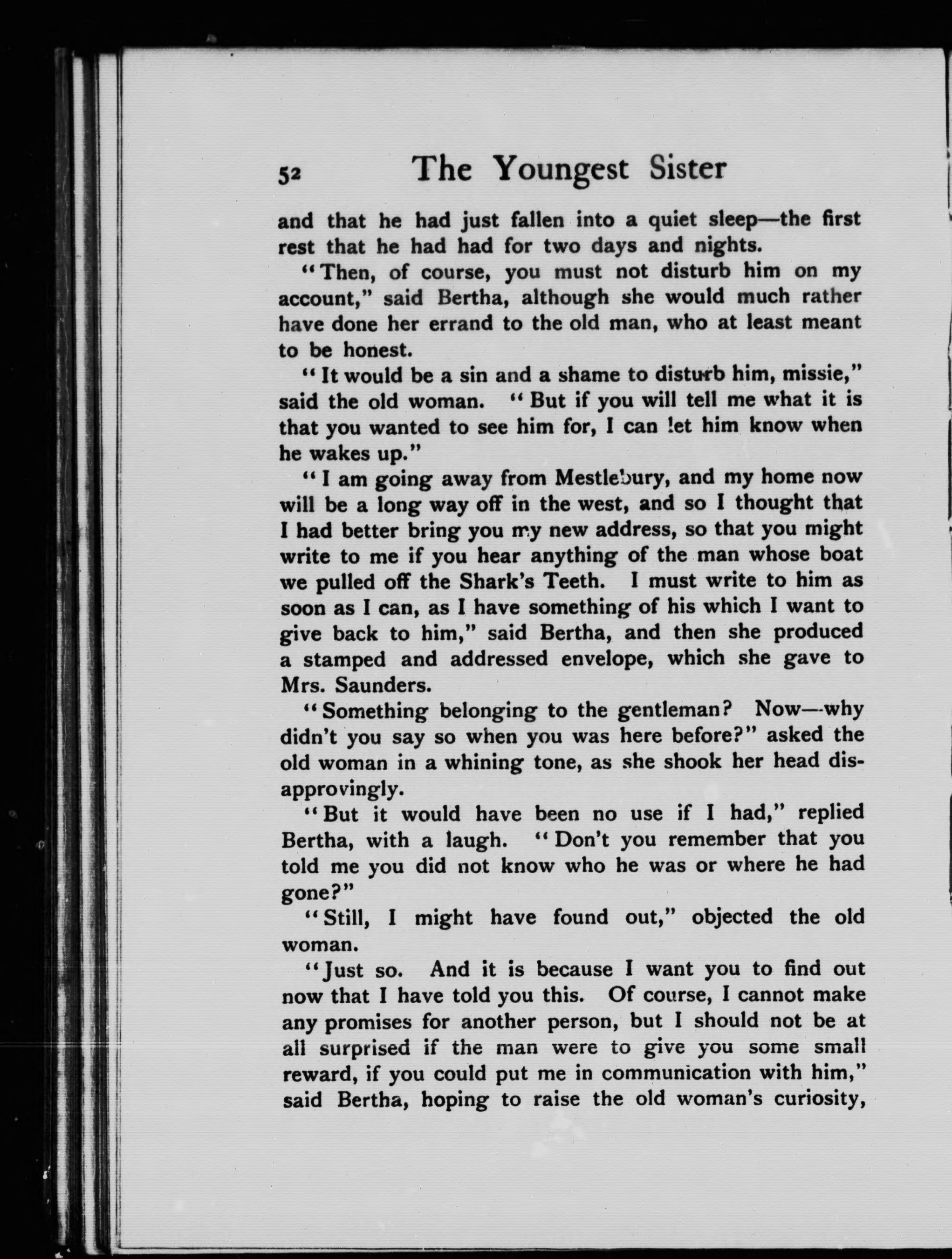 52 The Youngest Sister

and that he had just fallen into a quiet sleep—the first rest that he had had for two days and nights.

"Then, of course, you must not disturb him on my account," said Bertha, although she would much rather have done her errand to the old man, who at least meant to be honest.

"It would be a sin and a shame to disturb him, missie," said the old woman. "But if you will tell me what it is that you wanted to see him for, I can let him know when he wakes up."

"I am going away from Mestlebury, and my home now will be a long way off in the west, and so I thought that I had better bring you my new address, so that you might write to me if you hear anything of the man whose boat we pulled off the Shark's Teeth. I must write to him as soon as I can, as I have something of his which I want to give back to him," said Bertha, and then she produced a stamped and addressed envelope, which she gave to Mrs. Saunders.

"Something belonging to the gentleman? Now—why didn't you say so when you was here before?" asked the old woman in a whining tone, as she shook her head disapprovingly.

"But it would have been no use if I had," replied Bertha, with a laugh. "Don't you remember that you told me you did not know who he was or where he had gone?"

"Still, I might have found out," objected the old woman.

"Just so. And it is because I want you to find out now that I have told you this. Of course, I cannot make any promises for another person, but I should not be at all surprised if the man were to give you some small reward, if you could put me in communication with him," said Bertha, hoping to raise the old woman's curiosity,